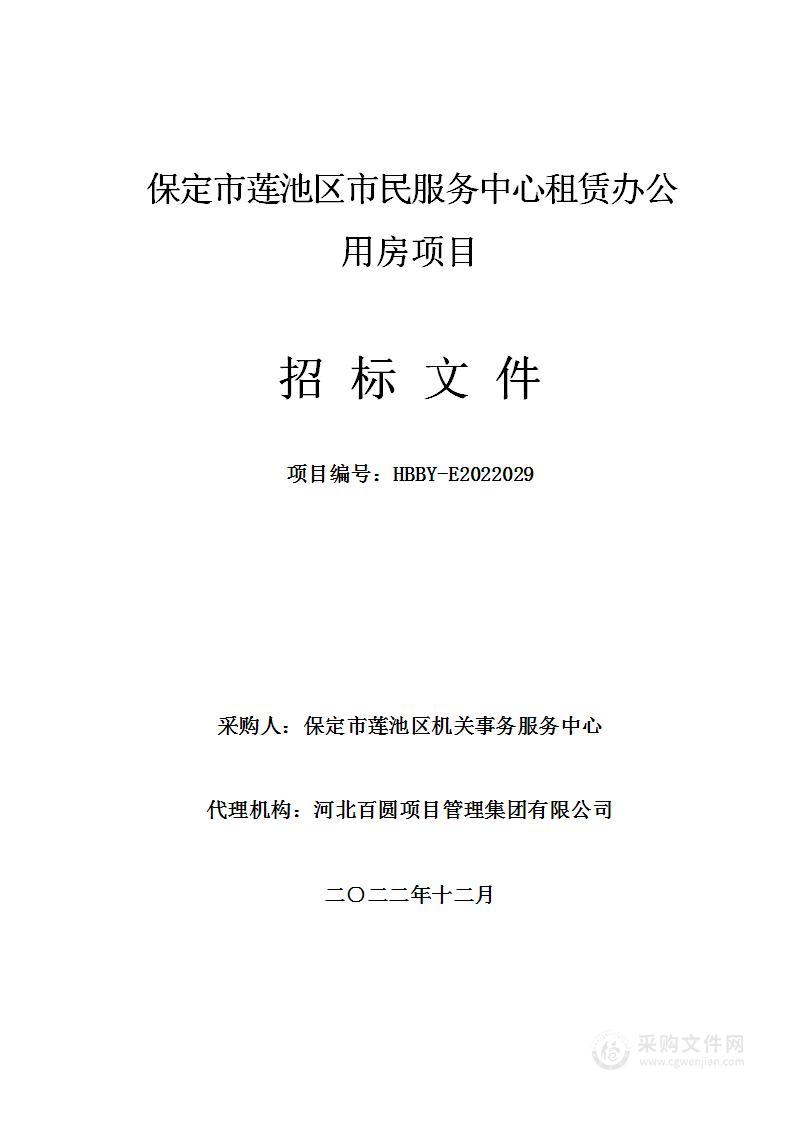 保定市莲池区市民服务中心租赁办公用房项目

招 标 文 件

项目编号：HBBY-E2022029

采购人：保定市莲池区机关事务服务中心

代理机构：河北百圆项目管理集团有限公司

二〇二二年十二月

采购文件网
www.cgwenjian.com